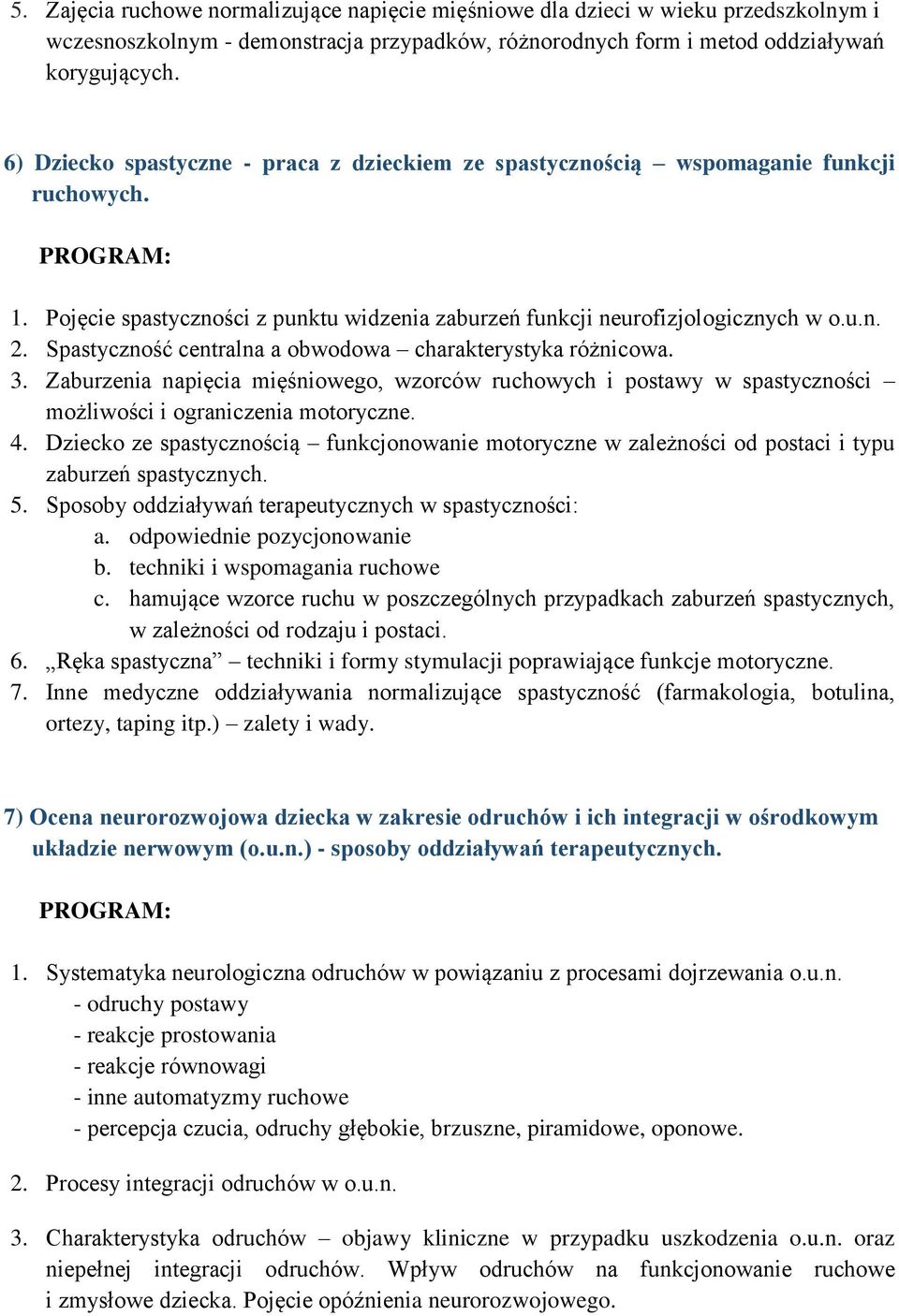 5. Zajęcia ruchowe normalizujące napięcie mięśniowe dla dzieci w wieku przedszkolnym i wczesnoszkolnym - demonstracja przypadków, różnorodnych form i metod oddziaływań korygujących.

6) Dziecko spastyczne - praca z dzieckiem ze spastycznością – wspomaganie funkcji ruchowych.

PROGRAM:

1. Pojęcie spastyczności z punktu widzenia zaburzeń funkcji neurofizjologicznych w o.u.n.
2. Spastyczność centralna a obwodowa – charakterystyka różnicowa.
3. Zaburzenia napięcia mięśniowego, wzorców ruchowych i postawy w spastyczności – możliwości i ograniczenia motoryczne.
4. Dziecko ze spastycznością – funkcjonowanie motoryczne w zależności od postaci i typu zaburzeń spastycznych.
5. Sposoby oddziaływań terapeutycznych w spastyczności:
a. odpowiednie pozycjonowanie
b. techniki i wspomagania ruchowe
c. hamujące wzorce ruchu w poszczególnych przypadkach zaburzeń spastycznych, w zależności od rodzaju i postaci.
6. „Ręka spastyczna” – techniki i formy stymulacji poprawiające funkcje motoryczne.
7. Inne medyczne oddziaływania normalizujące spastyczność (farmakologia, botulina, ortezy, taping itp.) – zalety i wady.

7) Ocena neurorozwojowa dziecka w zakresie odruchów i ich integracji w ośrodkowym układzie nerwowym (o.u.n.) - sposoby oddziaływań terapeutycznych.

PROGRAM:

1. Systematyka neurologiczna odruchów w powiązaniu z procesami dojrzewania o.u.n.
- odruchy postawy
- reakcje prostowania
- reakcje równowagi
- inne automatyzmy ruchowe
- percepcja czucia, odruchy głębokie, brzuszne, piramidowe, oponowe.

2. Procesy integracji odruchów w o.u.n.

3. Charakterystyka odruchów – objawy kliniczne w przypadku uszkodzenia o.u.n. oraz niepełnej integracji odruchów. Wpływ odruchów na funkcjonowanie ruchowe i zmysłowe dziecka. Pojęcie opóźnienia neurorozwojowego.